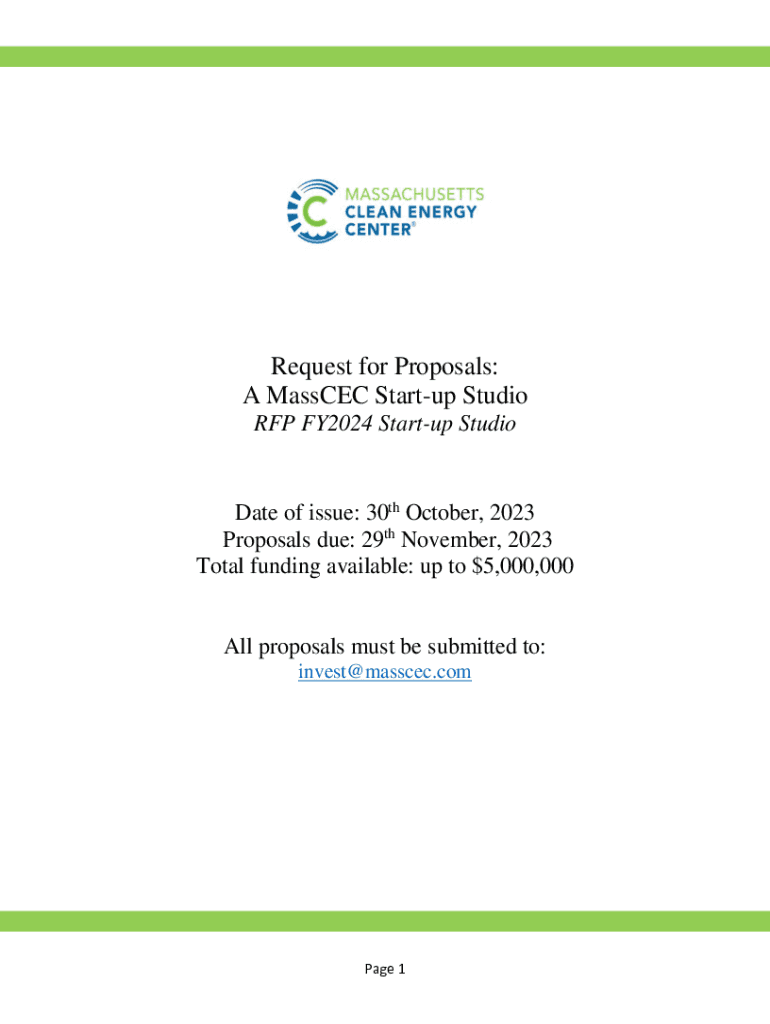 MASSACHUSETTS
CLEAN ENERGY
CENTER®

Request for Proposals:
A MassCEC Start-up Studio
RFP FY2024 Start-up Studio

Date of issue: 30th October, 2023
Proposals due: 29th November, 2023
Total funding available: up to $5,000,000

All proposals must be submitted to:
invest@masscec.com

Page 1